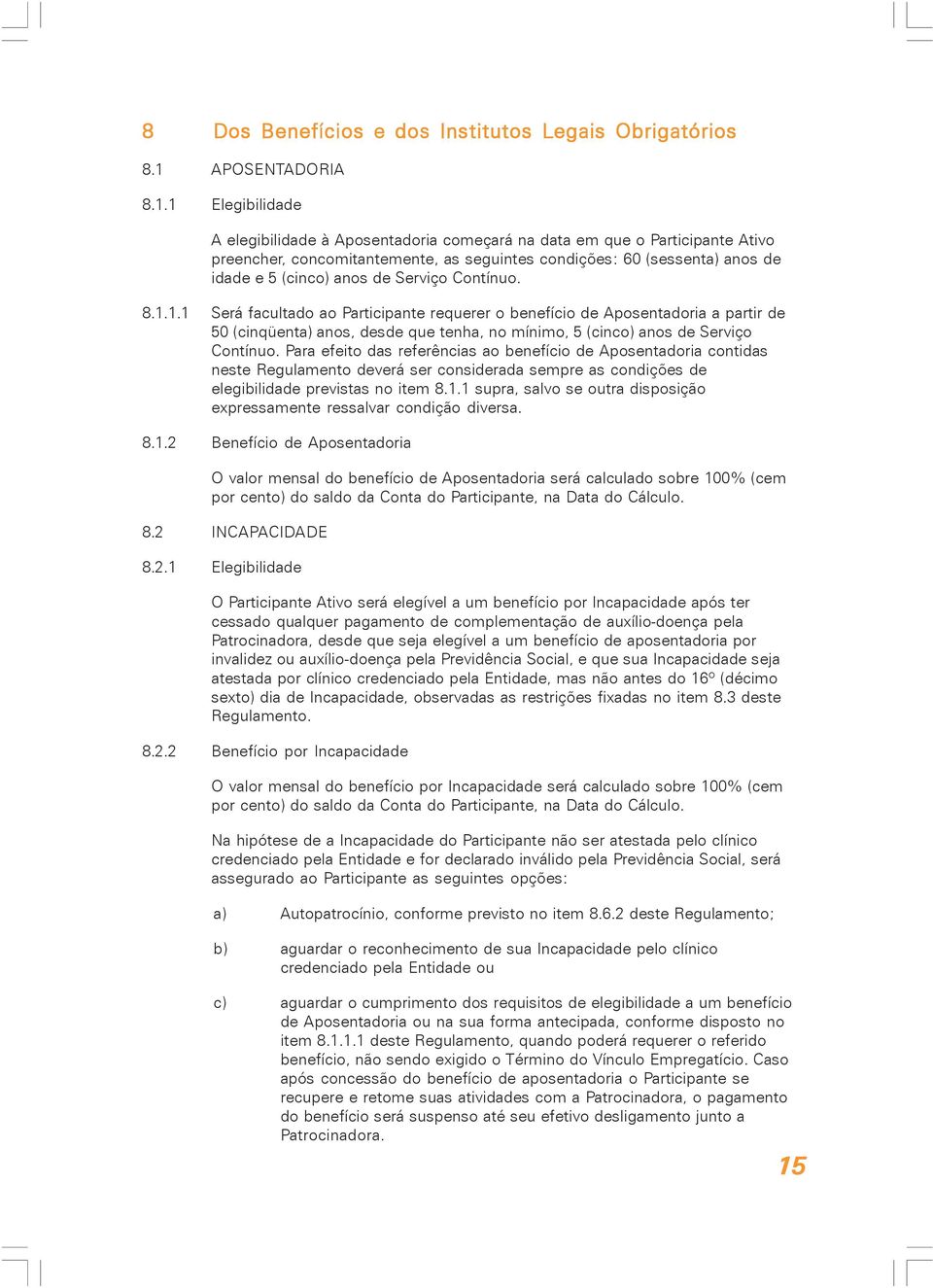 8 Dos Benefícios e dos Institutos Legais Obrigatórios

8.1 APOSENTADORIA

8.1.1 Elegibilidade

A elegibilidade à Aposentadoria começará na data em que o Participante Ativo preencher, concomitantemente, as seguintes condições: 60 (sessenta) anos de idade e 5 (cinco) anos de Serviço Contínuo.

8.1.1.1 Será facultado ao Participante requerer o benefício de Aposentadoria a partir de 50 (cinqüenta) anos, desde que tenha, no mínimo, 5 (cinco) anos de Serviço Contínuo. Para efeito das referências ao benefício de Aposentadoria contidas neste Regulamento deverá ser considerada sempre as condições de elegibilidade previstas no item 8.1.1 supra, salvo se outra disposição expressamente ressalvar condição diversa.

8.1.2 Benefício de Aposentadoria

O valor mensal do benefício de Aposentadoria será calculado sobre 100% (cem por cento) do saldo da Conta do Participante, na Data do Cálculo.

8.2 INCAPACIDADE

8.2.1 Elegibilidade

O Participante Ativo será elegível a um benefício por Incapacidade após ter cessado qualquer pagamento de complementação de auxílio-doença pela Patrocinadora, desde que seja elegível a um benefício de aposentadoria por invalidez ou auxílio-doença pela Previdência Social, e que sua Incapacidade seja atestada por clínico credenciado pela Entidade, mas não antes do 16º (décimo sexto) dia de Incapacidade, observadas as restrições fixadas no item 8.3 deste Regulamento.

8.2.2 Benefício por Incapacidade

O valor mensal do benefício por Incapacidade será calculado sobre 100% (cem por cento) do saldo da Conta do Participante, na Data do Cálculo.

Na hipótese de a Incapacidade do Participante não ser atestada pelo clínico credenciado pela Entidade e for declarado inválido pela Previdência Social, será assegurado ao Participante as seguintes opções:

a) Autopatrocínio, conforme previsto no item 8.6.2 deste Regulamento;

b) aguardar o reconhecimento de sua Incapacidade pelo clínico credenciado pela Entidade ou

c) aguardar o cumprimento dos requisitos de elegibilidade a um benefício de Aposentadoria ou na sua forma antecipada, conforme disposto no item 8.1.1.1 deste Regulamento, quando poderá requerer o referido benefício, não sendo exigido o Término do Vínculo Empregatício. Caso após concessão do benefício de aposentadoria o Participante se recupere e retome suas atividades com a Patrocinadora, o pagamento do benefício será suspenso até seu efetivo desligamento junto a Patrocinadora.

15